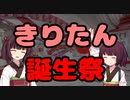 きりたん
誕生祭